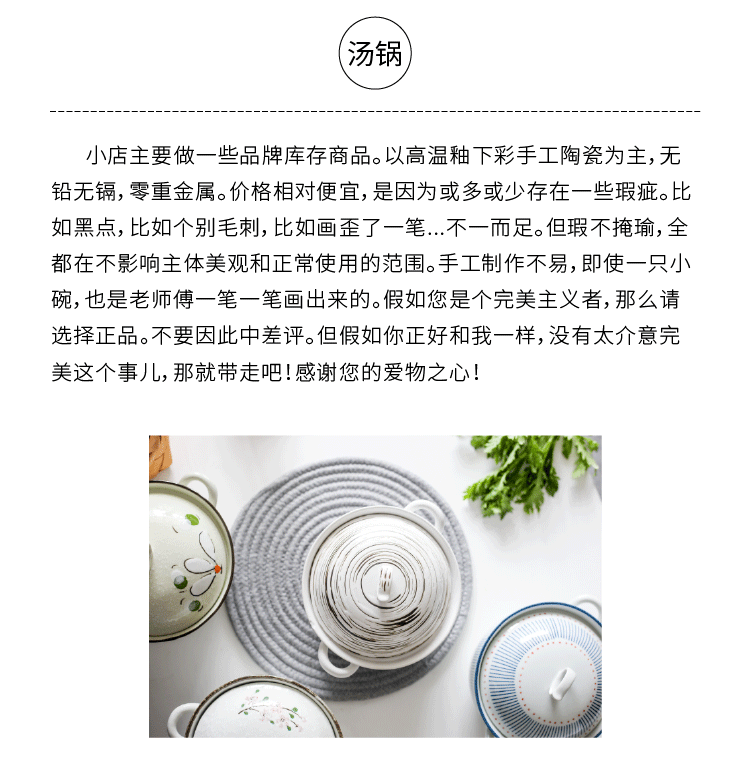 汤锅

小店主要做一些品牌库存商品。以高温釉下彩手工陶瓷为主，无铅无镉，零重金属。价格相对便宜，是因为或多或少存在一些瑕疵。比如黑点，比如个别毛刺，比如画歪了一笔...不一而足。但瑕不掩瑜，全都在不影响主体美观和正常使用的范围。手工制作不易，即使一只小碗，也是老师傅一笔一笔画出来的。假如您是个完美主义者，那么请选择正品。不要因此中差评。但假如你正好和我一样，没有太介意完美这个事儿，那就带走吧！感谢您的爱物之心！